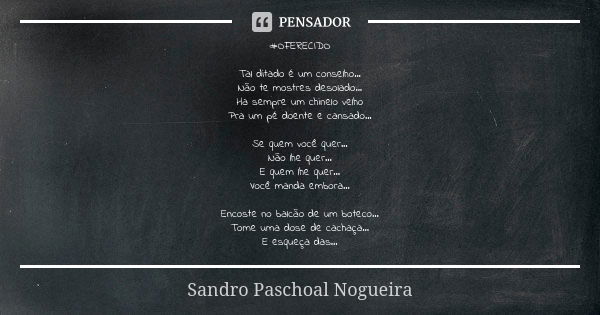 PENSADOR

#OFERECIDO

Tal ditado é um conselho...
Não te mostres desolado...
Há sempre um chinelo velho
Pra um pé doente e cansado...

Se quem você quer...
Não lhe quer...
E quem lhe quer...
Você manda embora...

Encoste no balcão de um boteco...
Tome uma dose de cachaça...
E esqueça das...

Sandro Paschoal Nogueira